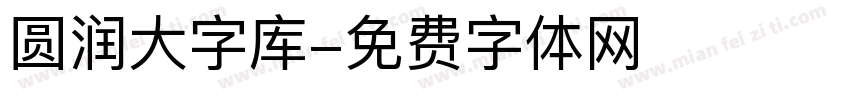 圆润大字库-免费字体网

www.mian fei zi ti.com